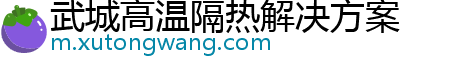 武城高温隔热解决方案
m.xutongwang.com